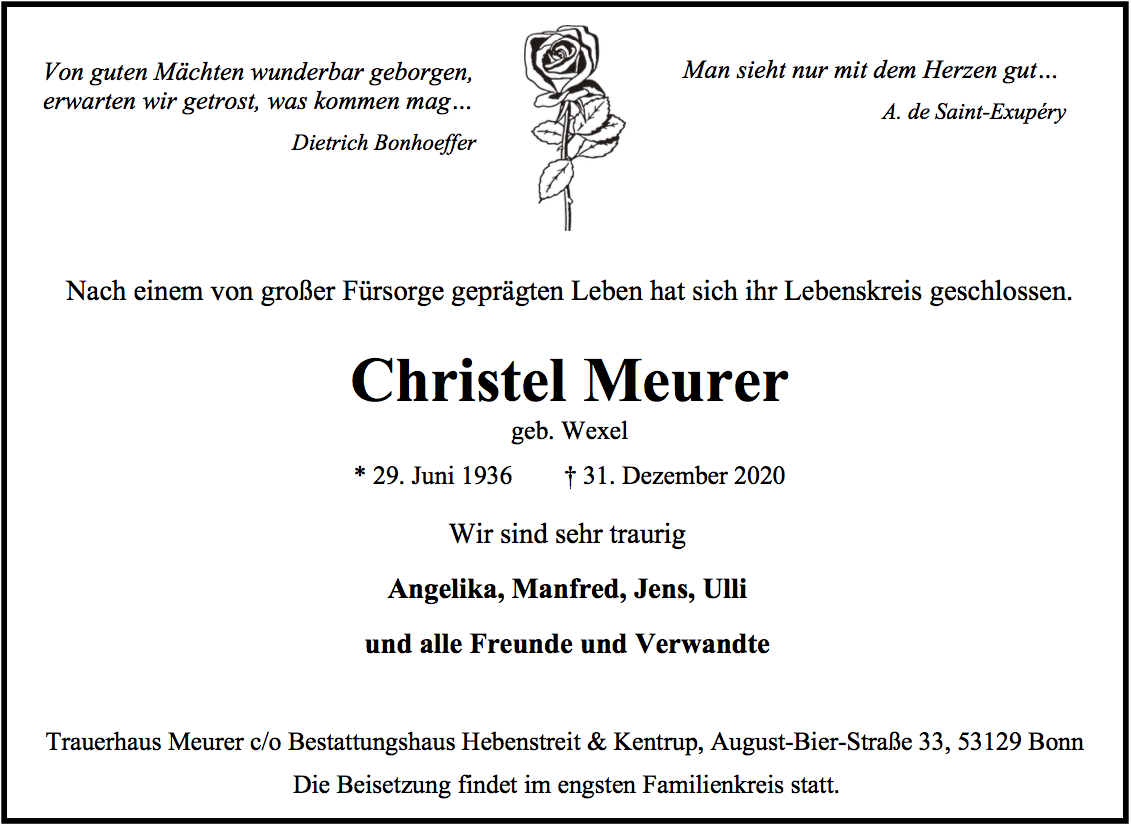 Von guten Mächten wunderbar geborgen, erwarten wir getrost, was kommen mag…

Dietrich Bonhoeffer

Man sieht nur mit dem Herzen gut…

A. de Saint-Exupéry

Nach einem von großer Fürsorge geprägten Leben hat sich ihr Lebenskreis geschlossen.

Christel Meurer

geb. Wexel

* 29. Juni 1936 † 31. Dezember 2020

Wir sind sehr traurig

Angelika, Manfred, Jens, Ulli

und alle Freunde und Verwandte

Trauerhaus Meurer c/o Bestattungshaus Hebenstreit & Kentrup, August-Bier-Straße 33, 53129 Bonn

Die Beisetzung findet im engsten Familienkreis statt.